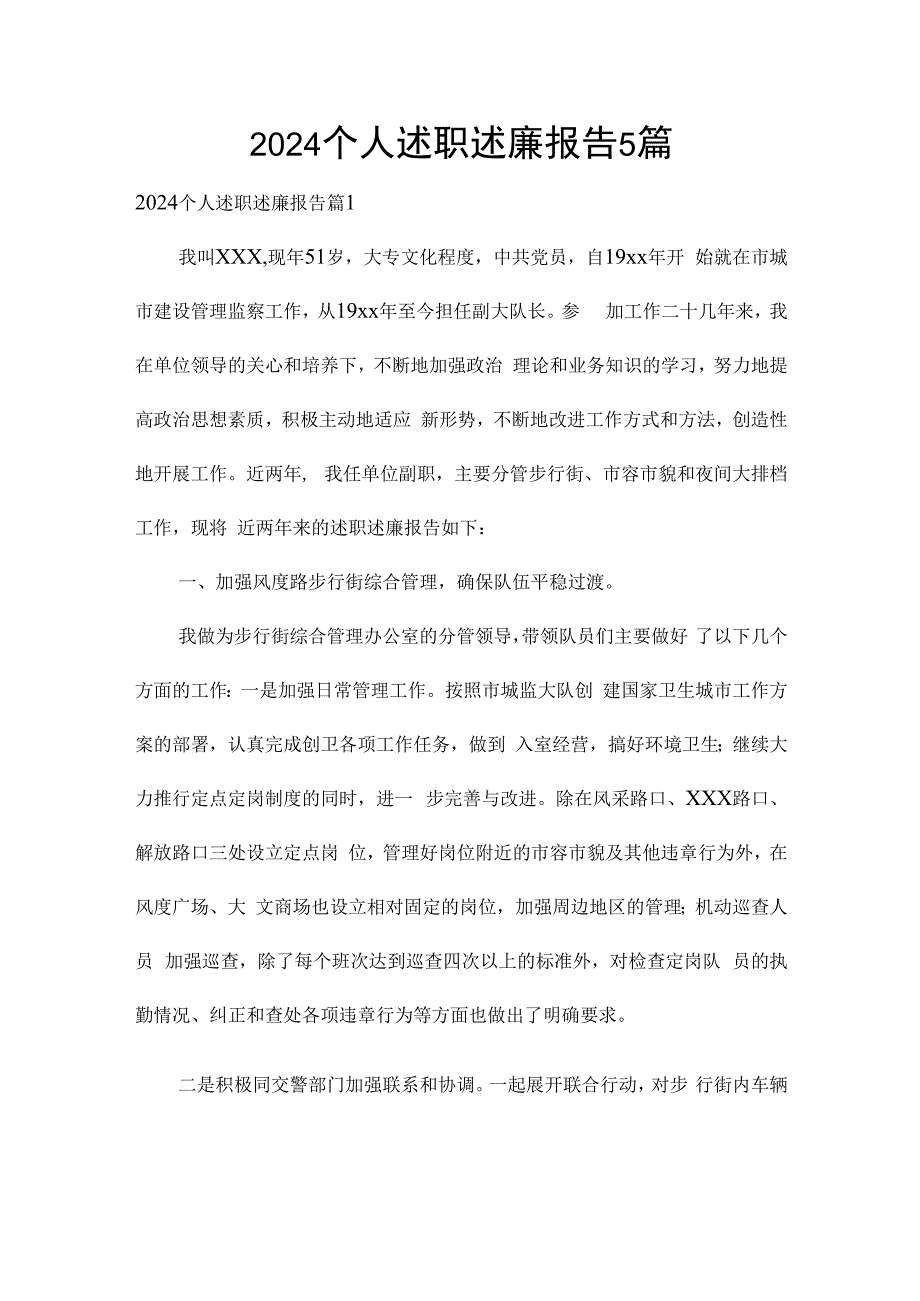 2024个人述职述廉报告5篇

2024个人述职述廉报告篇1

我叫XXX,现年51岁，大专文化程度，中共党员，自19xx年开 始就在市城市建设管理监察工作，从19xx年至今担任副大队长。参 加工作二十几年来，我在单位领导的关心和培养下，不断地加强政治 理论和业务知识的学习，努力地提高政治思想素质，积极主动地适应 新形势，不断地改进工作方式和方法，创造性地开展工作。近两年, 我任单位副职，主要分管步行街、市容市貌和夜间大排档工作，现将 近两年来的述职述廉报告如下：

一、加强风度路步行街综合管理，确保队伍平稳过渡。

我做为步行街综合管理办公室的分管领导，带领队员们主要做好 了以下几个方面的工作：一是加强日常管理工作。按照市城监大队创 建国家卫生城市工作方案的部署，认真完成创卫各项工作任务，做到 入室经营，搞好环境卫生；继续大力推行定点定岗制度的同时，进一 步完善与改进。除在风采路口、XXX路口、解放路口三处设立定点岗 位，管理好岗位附近的市容市貌及其他违章行为外，在风度广场、大 文商场也设立相对固定的岗位，加强周边地区的管理；机动巡查人员 加强巡查，除了每个班次达到巡查四次以上的标准外，对检查定岗队 员的执勤情况、纠正和查处各项违章行为等方面也做出了明确要求。

二是积极同交警部门加强联系和协调。一起展开联合行动，对步 行街内车辆